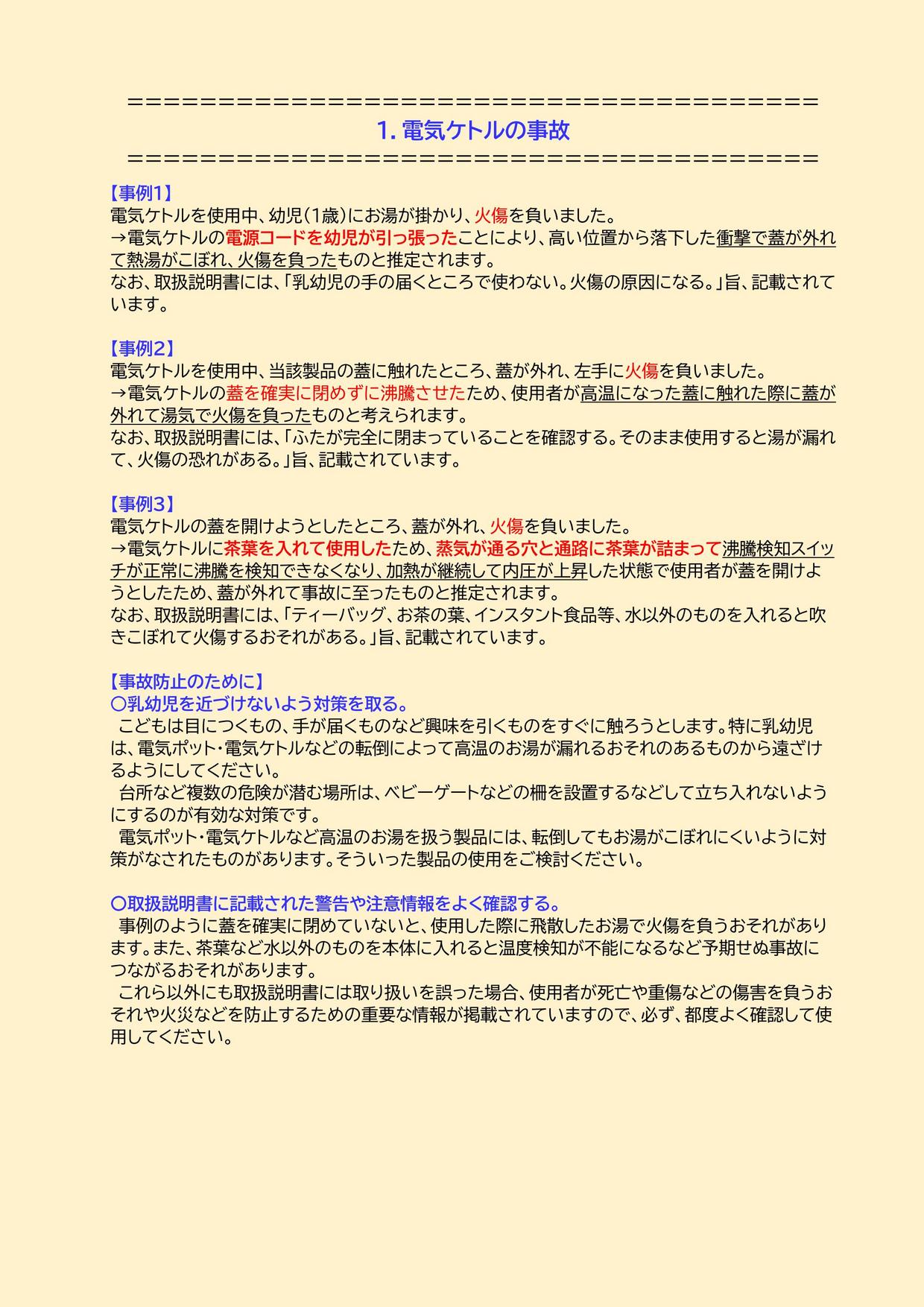 ==========================================
1. 電気ケトルの事故
==========================================

【事例1】
電気ケトルを使用中、幼児（1歳）にお湯が掛かり、火傷を負いました。
→電気ケトルの電源コードを幼児が引っ張ったことにより、高い位置から落下した衝撃で蓋が外れて熱湯がこぼれ、火傷を負ったものと推定されます。
なお、取扱説明書には、「乳幼児の手の届くところで使わない。火傷の原因になる。」旨、記載されています。

【事例2】
電気ケトルを使用中、当該製品の蓋に触れたところ、蓋が外れ、左手に火傷を負いました。
→電気ケトルの蓋を確実に閉めずに沸騰させたため、使用者が高温になった蓋に触れた際に蓋が外れて湯気で火傷を負ったものと考えられます。
なお、取扱説明書には、「ふたが完全に閉まっていることを確認する。そのまま使用すると湯が漏れて、火傷の恐れがある。」旨、記載されています。

【事例3】
電気ケトルの蓋を開けようとしたところ、蓋が外れ、火傷を負いました。
→電気ケトルに茶葉を入れて使用したため、蒸気が通る穴と通路に茶葉が詰まって沸騰検知スイッチが正常に沸騰を検知できなくなり、加熱が継続して内圧が上昇した状態で使用者が蓋を開けようとしたため、蓋が外れて事故に至ったものと推定されます。
なお、取扱説明書には、「ティーバッグ、お茶の葉、インスタント食品等、水以外のものを入れると吹きこぼれて火傷するおそれがある。」旨、記載されています。

【事故防止のために】
○乳幼児を近づけないよう対策を取る。
こどもは目につくもの、手が届くものなど興味を引くものをすぐに触ろうとします。特に乳幼児は、電気ポット・電気ケトルなどの転倒によって高温のお湯が漏れるおそれのあるものから遠ざけるようにしてください。
台所など複数の危険が潜む場所は、ベビーゲートなどの柵を設置するなどして立ち入れないようにするのが有効な対策です。
電気ポット・電気ケトルなど高温のお湯を扱う製品には、転倒してもお湯がこぼれにくいように対策がなされたものがあります。そういった製品の使用をご検討ください。

○取扱説明書に記載された警告や注意情報をよく確認する。
事例のように蓋を確実に閉めていないと、使用した際に飛散したお湯で火傷を負うおそれがあります。また、茶葉など水以外のものを本体に入れると温度検知が不能になるなど予期せぬ事故につながるおそれがあります。
これら以外にも取扱説明書には取り扱いを誤った場合、使用者が死亡や重傷などの傷害を負うおそれや火災などを防止するための重要な情報が掲載されていますので、必ず、都度よく確認して使用してください。